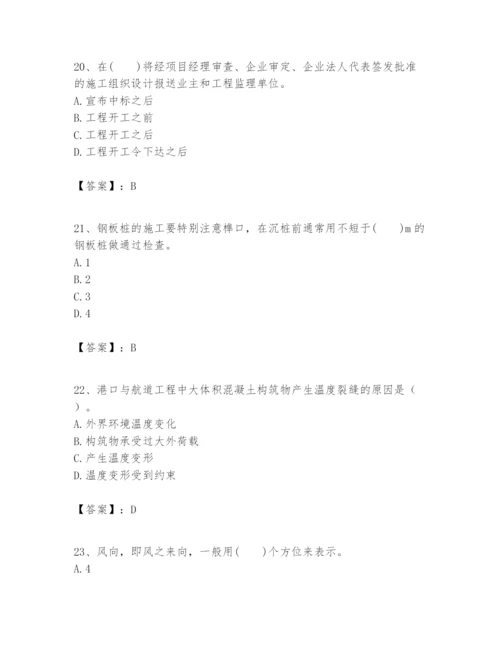 20、在(　　)将经项目经理审查、企业审定、企业法人代表签发批准的施工组织设计报送业主和工程监理单位。
A. 宣布中标之后
B. 工程开工之前
C. 工程开工之后
D. 工程开工令下达之后

【答案】：B

21、钢板桩的施工要特别注意榫口，在沉桩前通常用不短于(　　)m 的钢板桩做通过检查。
A. 1
B. 2
C. 3
D. 4

【答案】：B

22、港口与航道工程中大体积混凝土构筑物产生温度裂缝的原因是（　　）。
A. 外界环境温度变化
B. 构筑物承受过大外荷载
C. 产生温度变形
D. 温度变形受到约束

【答案】：D

23、风向，即风之来向，一般用(　　)个方位来表示。
A. 4